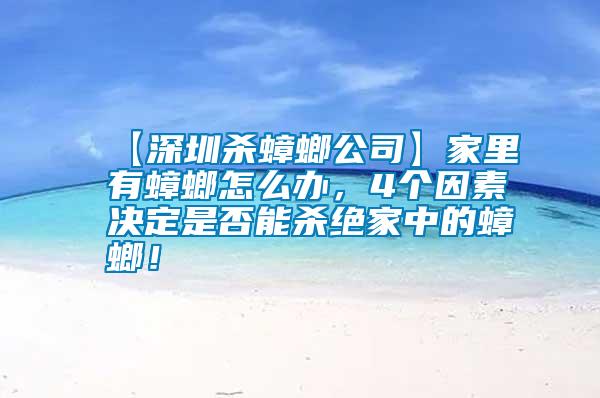 【深圳杀蟑螂公司】家里有蟑螂怎么办，4个因素决定是否能杀绝家中的蟑螂！